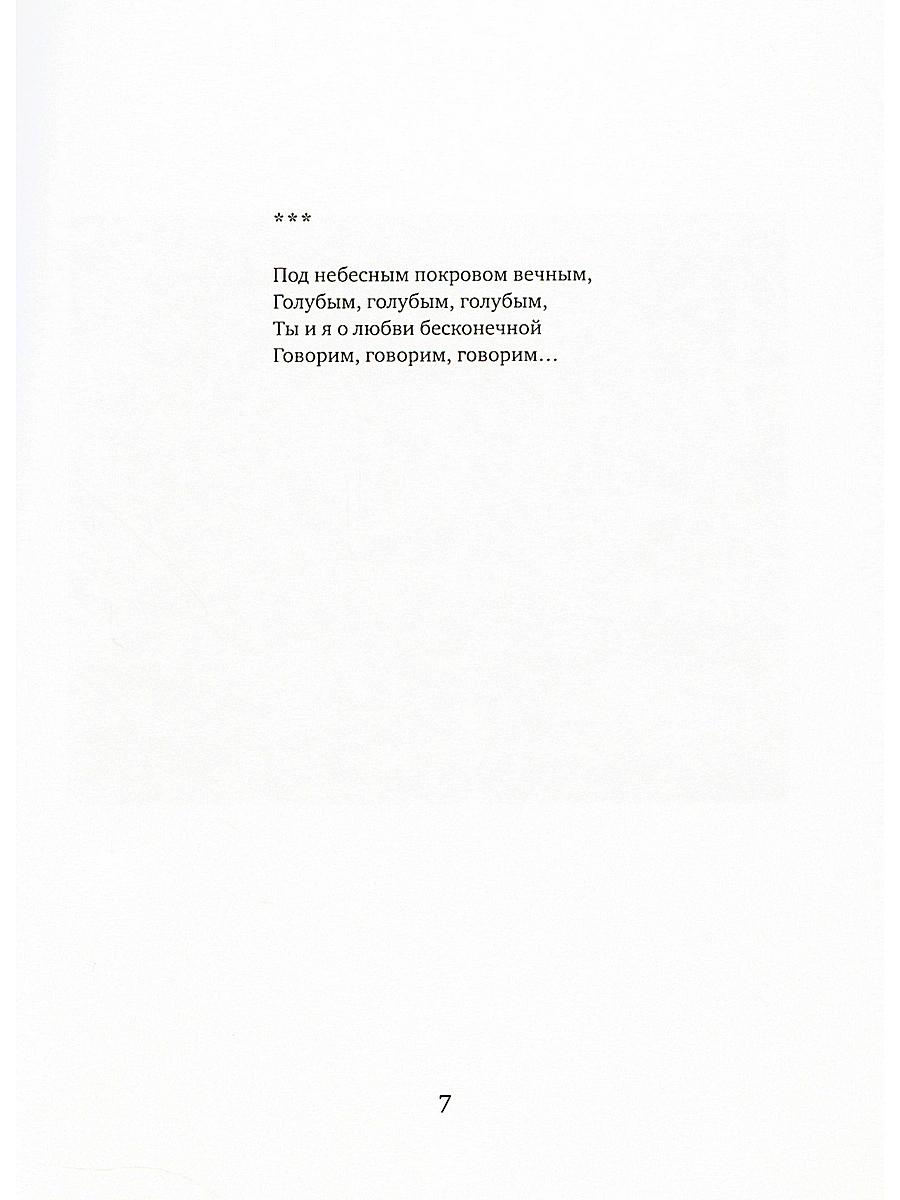 ***

Под небесным покровом вечным,
Голубым, голубым, голубым,
Ты и я о любви бесконечной
Говорим, говорим, говорим…

7